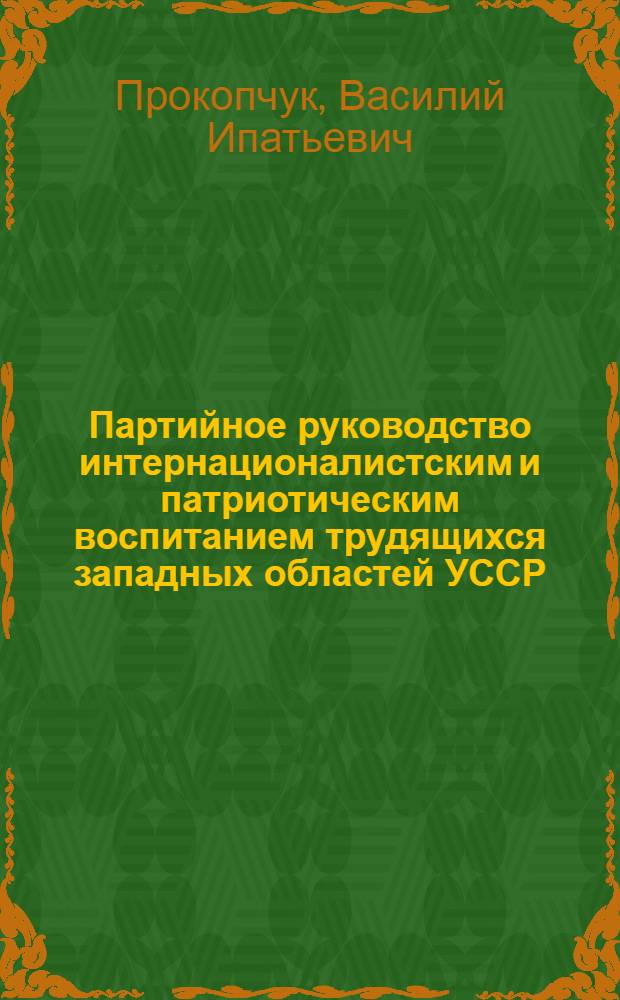 Прокопчук, Василий Ипатьевич

Партийное руководство интернационалистским и патриотическим воспитанием трудящихся западных областей УССР